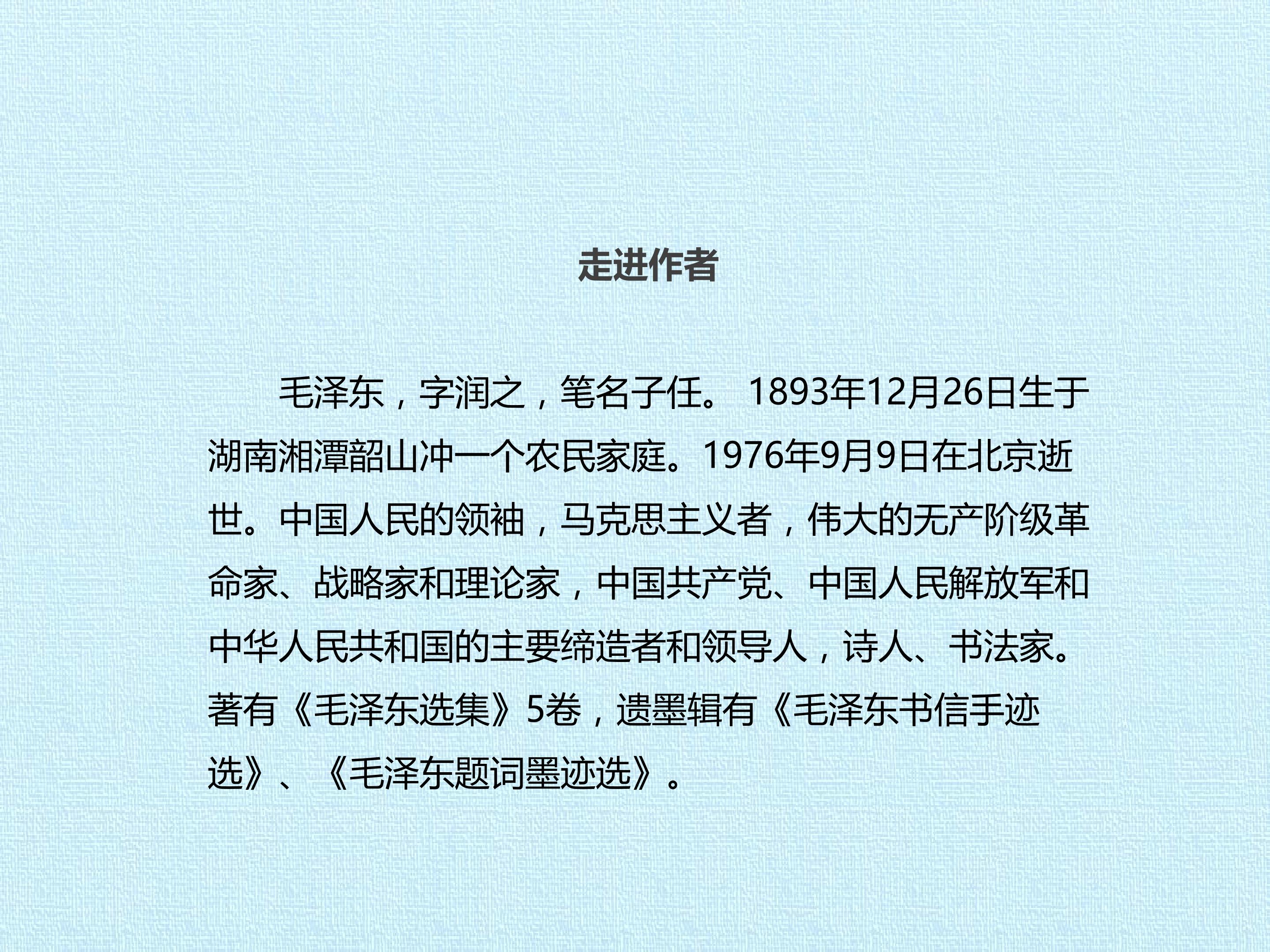 走进作者

毛泽东，字润之，笔名子任。1893年12月26日生于湖南湘潭韶山冲一个农民家庭。1976年9月9日在北京逝世。中国人民的领袖，马克思主义者，伟大的无产阶级革命家、战略家和理论家，中国共产党、中国人民解放军和中华人民共和国的主要缔造者和领导人，诗人、书法家。著有《毛泽东选集》5卷，遗墨辑有《毛泽东书信手迹选》、《毛泽东题词墨迹选》。